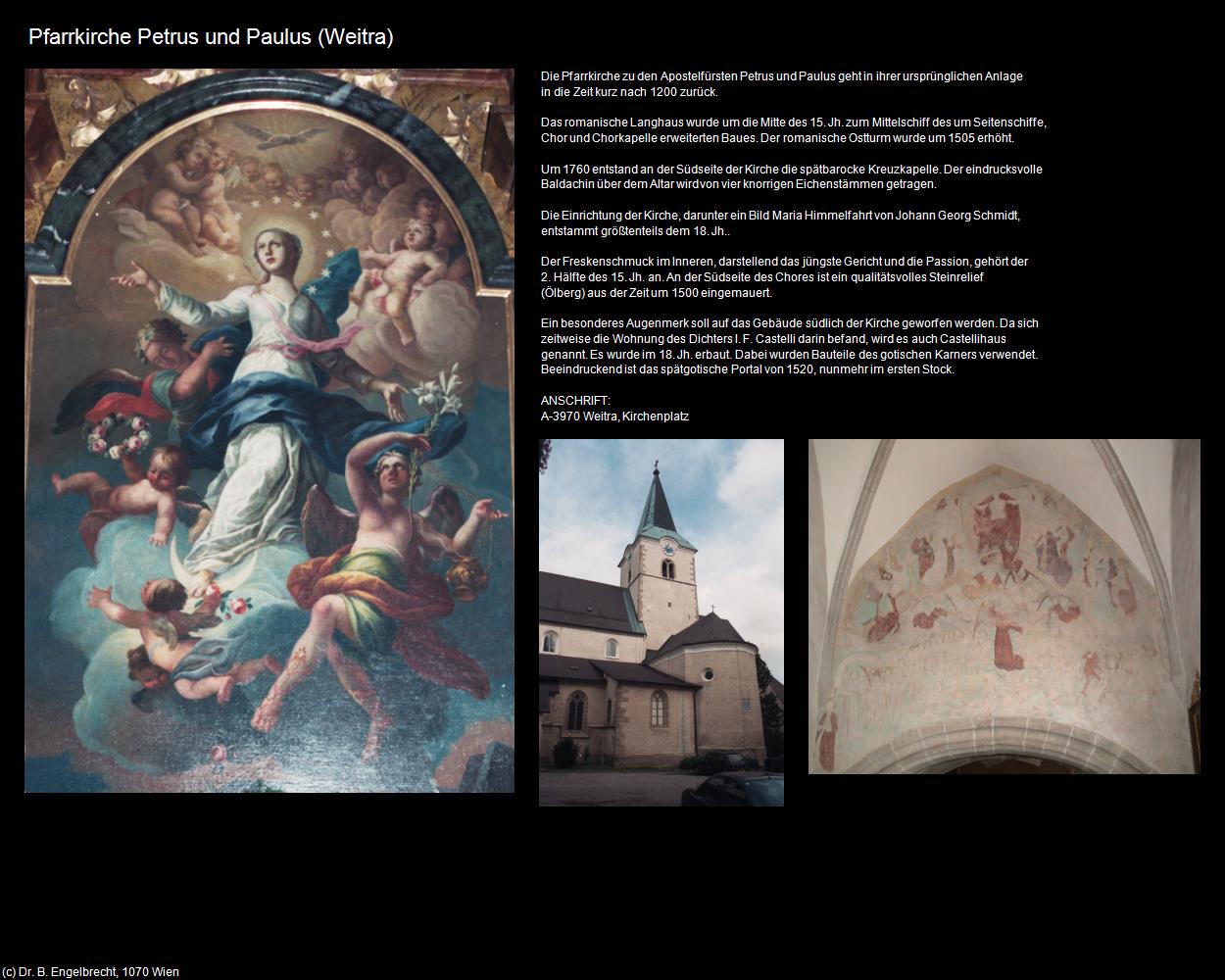 Pfarrkirche Petrus und Paulus (Weitra)

Die Pfarrkirche zu den Apostelfürsten Petrus und Paulus geht in ihrer ursprünglichen Anlage in die Zeit kurz nach 1200 zurück.

Das romanische Langhaus wurde um die Mitte des 15. Jh. zum Mittelschiff des um Seitenschiffe, Chor und Chorkapelle erweiterten Baues. Der romanische Ostturm wurde um 1505 erhöht.

Um 1760 entstand an der Südseite der Kirche die spätbarocke Kreuzkapelle. Der eindrucksvolle Baldachin über dem Altar wird von vier knorrigen Eichenstämmen getragen.

Die Einrichtung der Kirche, darunter ein Bild Maria Himmelfahrt von Johann Georg Schmidt, entstammt größtenteils dem 18. Jh..

Der Freskenschmuck im Inneren, darstellend das jüngste Gericht und die Passion, gehört der 2. Hälfte des 15. Jh. an. An der Südseite des Chores ist ein qualitätsvolles Steinrelief (Ölberg) aus der Zeit um 1500 eingemauert.

Ein besonderes Augenmerk soll auf das Gebäude südlich der Kirche geworfen werden. Da sich zeitweise die Wohnung des Dichters I. F. Castelli darin befand, wird es auch Castellihaus genannt. Es wurde im 18. Jh. erbaut. Dabei wurden Bauteile des gotischen Karners verwendet. Beeindruckend ist das spätgotische Portal von 1520, nunmehr im ersten Stock.

ANSCHRIFT:
A-3970 Weitra, Kirchenplatz

(c) Dr. B. Engelbrecht, 1070 Wien